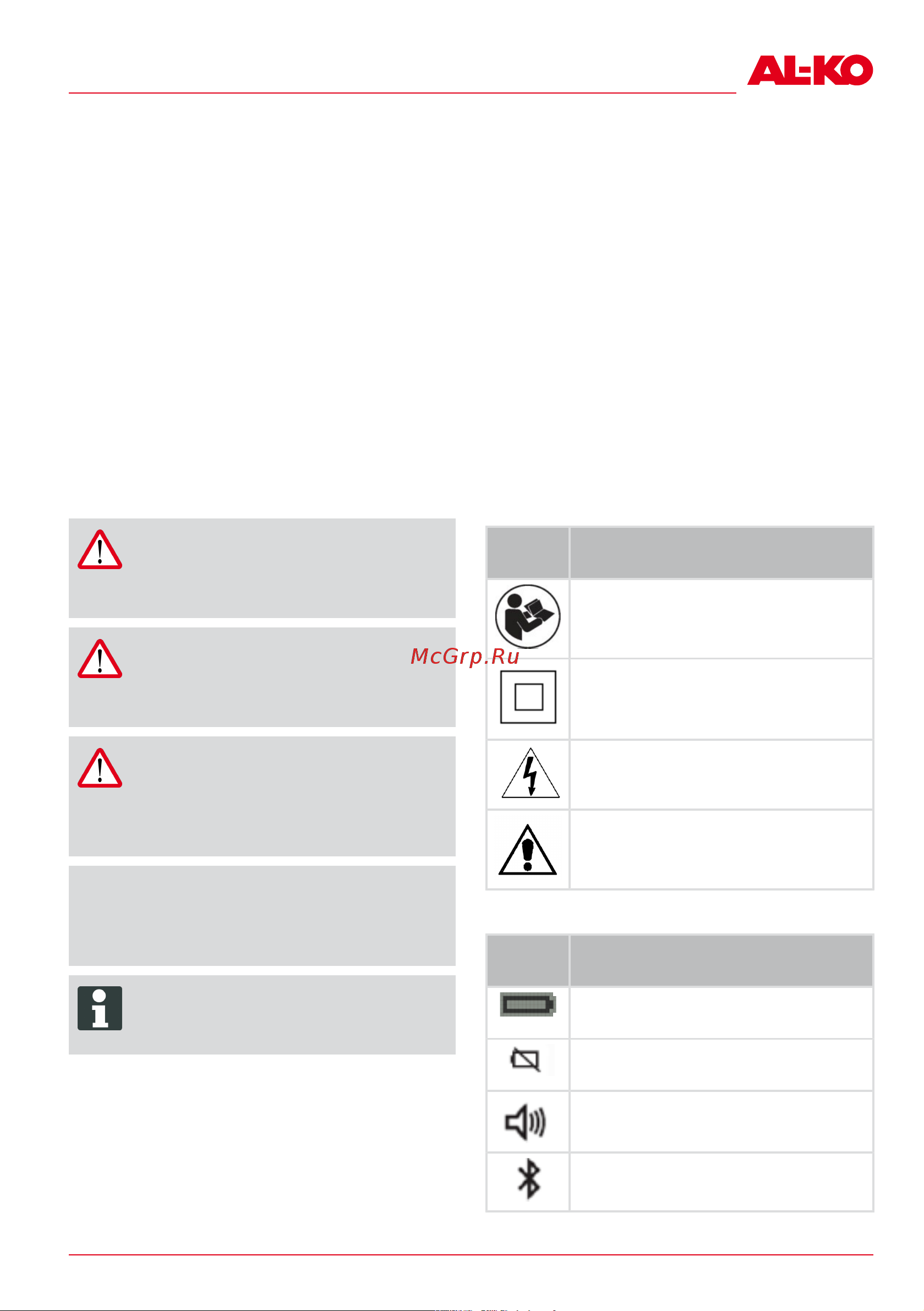 AL-KO

McGrp.Ru